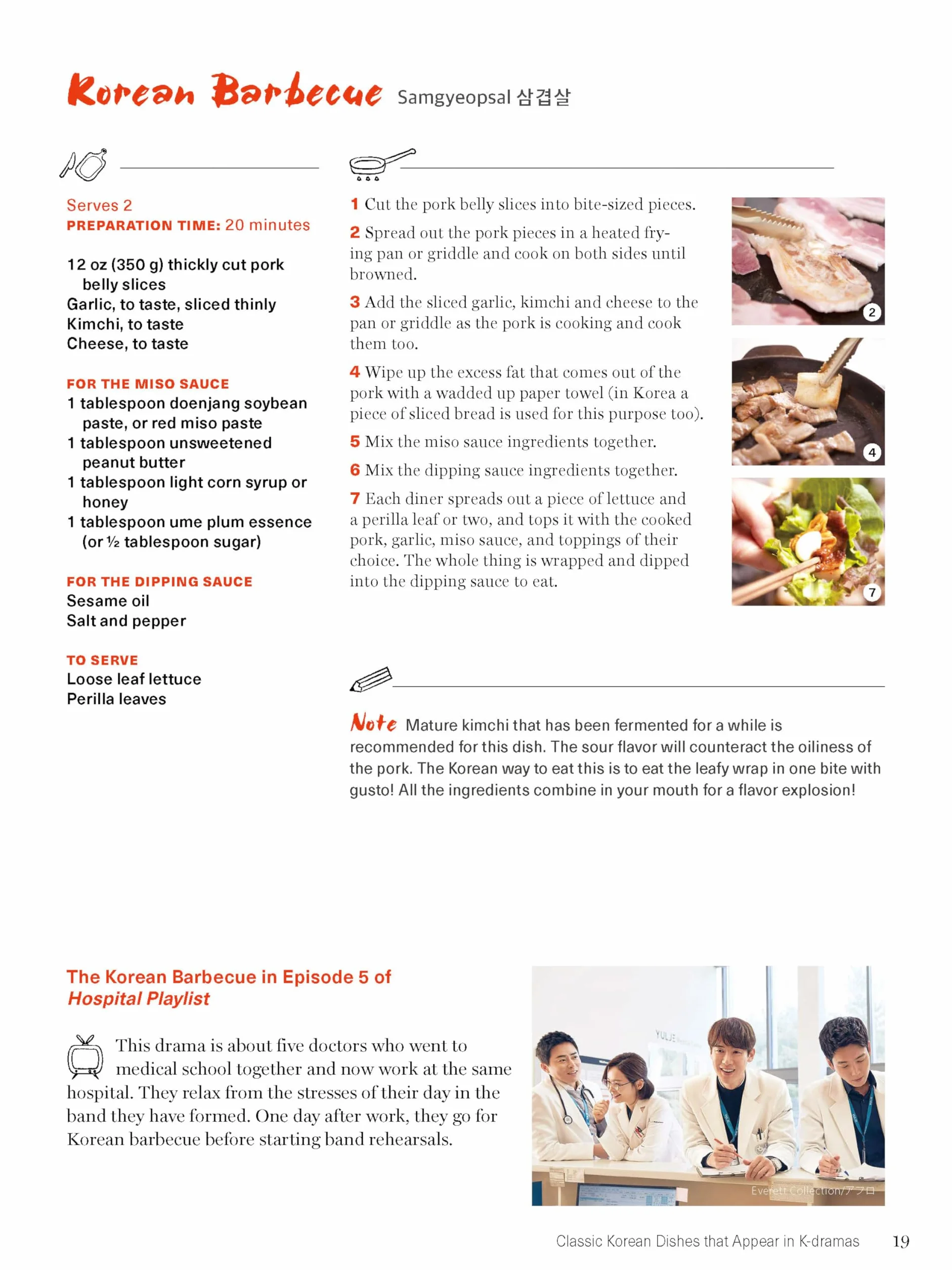 Korean Barbecue Samgyeopsal 삼겹살

Serves 2
PREPARATION TIME: 20 minutes

12 oz (350 g) thickly cut pork belly slices
Garlic, to taste, sliced thinly
Kimchi, to taste
Cheese, to taste

FOR THE MISO SAUCE
1 tablespoon doenjang soybean paste, or red miso paste
1 tablespoon unsweetened peanut butter
1 tablespoon light corn syrup or honey
1 tablespoon ume plum essence (or ½ tablespoon sugar)

FOR THE DIPPING SAUCE
Sesame oil
Salt and pepper

TO SERVE
Loose leaf lettuce
Perilla leaves

1 Cut the pork belly slices into bite-sized pieces.
2 Spread out the pork pieces in a heated frying pan or griddle and cook on both sides until browned.
3 Add the sliced garlic, kimchi and cheese to the pan or griddle as the pork is cooking and cook them too.
4 Wipe up the excess fat that comes out of the pork with a wadded up paper towel (in Korea a piece of sliced bread is used for this purpose too).
5 Mix the miso sauce ingredients together.
6 Mix the dipping sauce ingredients together.
7 Each diner spreads out a piece of lettuce and a perilla leaf or two, and tops it with the cooked pork, garlic, miso sauce, and toppings of their choice. The whole thing is wrapped and dipped into the dipping sauce to eat.

2
4
7

Note Mature kimchi that has been fermented for a while is recommended for this dish. The sour flavor will counteract the oiliness of the pork. The Korean way to eat this is to eat the leafy wrap in one bite with gusto! All the ingredients combine in your mouth for a flavor explosion!

The Korean Barbecue in Episode 5 of Hospital Playlist

This drama is about five doctors who went to medical school together and now work at the same hospital. They relax from the stresses of their day in the band they have formed. One day after work, they go for Korean barbecue before starting band rehearsals.

YULJE
Everett Collection/アフロ

Classic Korean Dishes that Appear in K-dramas 19